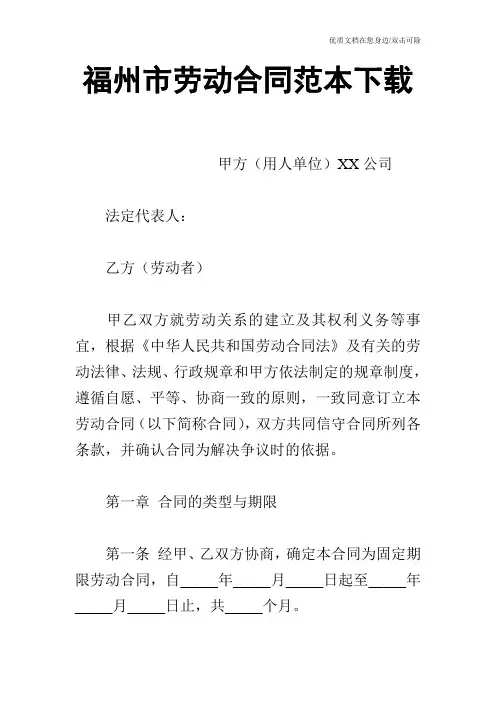 优质文档在您身边/双击可除

福州市劳动合同范本下载

甲方（用人单位）XX 公司

法定代表人：

乙方（劳动者）

甲乙双方就劳动关系的建立及其权利义务等事宜，根据《中华人民共和国劳动合同法》及有关的劳动法律、法规、行政规章和甲方依法制定的规章制度，遵循自愿、平等、协商一致的原则，一致同意订立本劳动合同（以下简称合同），双方共同信守合同所列各条款，并确认合同为解决争议时的依据。

第一章 合同的类型与期限

第一条 经甲、乙双方协商，确定本合同为固定期限劳动合同，自_____年_____月_____日起至_____年_____月_____日止，共_____个月。